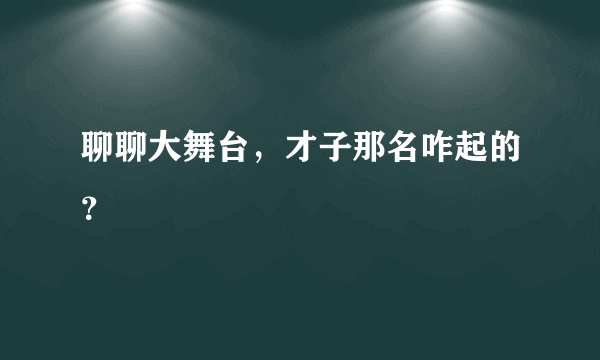 聊聊大舞台，才子那名咋起的？